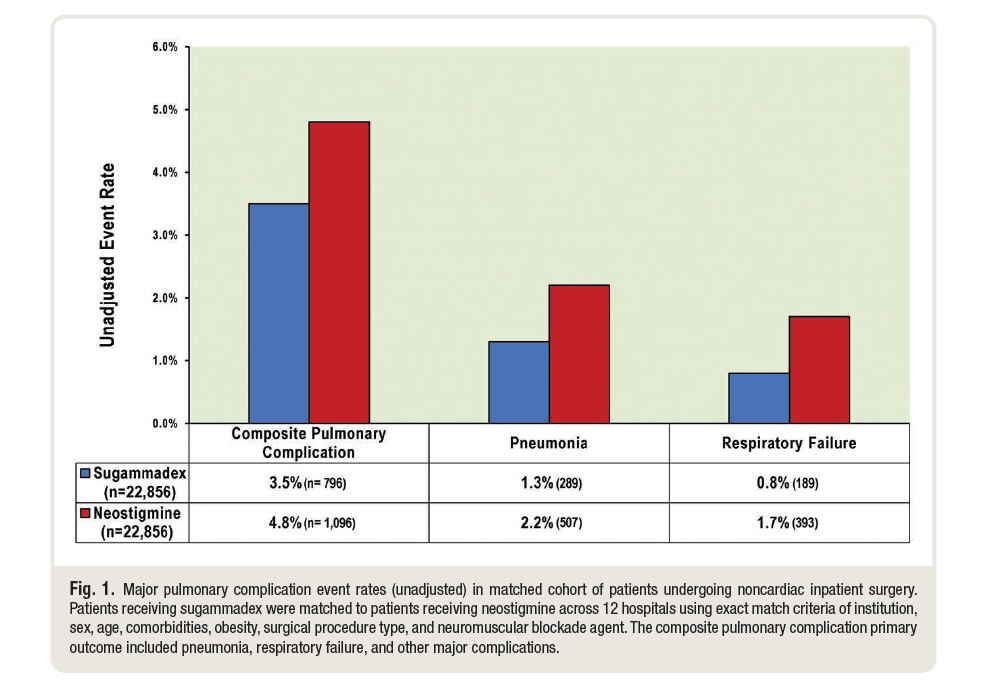 6.0%
5.0%
4.0%
3.0%
2.0%
1.0%
0.0%

Unadjusted Event Rate

| | Composite Pulmonary Complication | Pneumonia | Respiratory Failure |
|---|---|---|---|
| Sugammadex (n=22,856) | 3.5% (n= 796) | 1.3% (289) | 0.8% (189) |
| Neostigmine (n=22,856) | 4.8% (n= 1,096) | 2.2% (507) | 1.7% (393) |

Fig. 1. Major pulmonary complication event rates (unadjusted) in matched cohort of patients undergoing noncardiac inpatient surgery. Patients receiving sugammadex were matched to patients receiving neostigmine across 12 hospitals using exact match criteria of institution, sex, age, comorbidities, obesity, surgical procedure type, and neuromuscular blockade agent. The composite pulmonary complication primary outcome included pneumonia, respiratory failure, and other major complications.